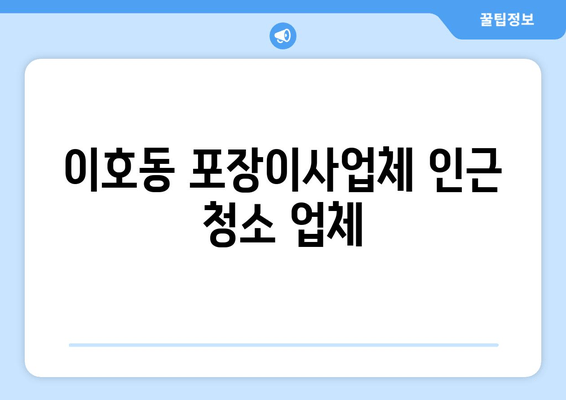 꿀팁정보

이호동 포장이사업체 인근 청소 업체